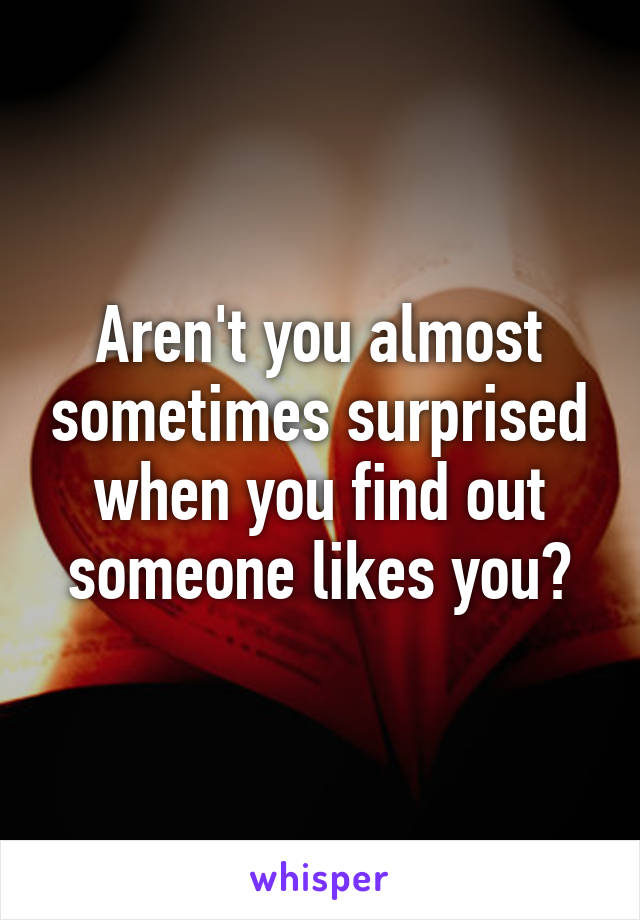 Aren't you almost sometimes surprised when you find out someone likes you?

whisper